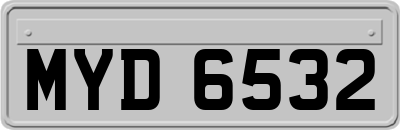 MYD 6532